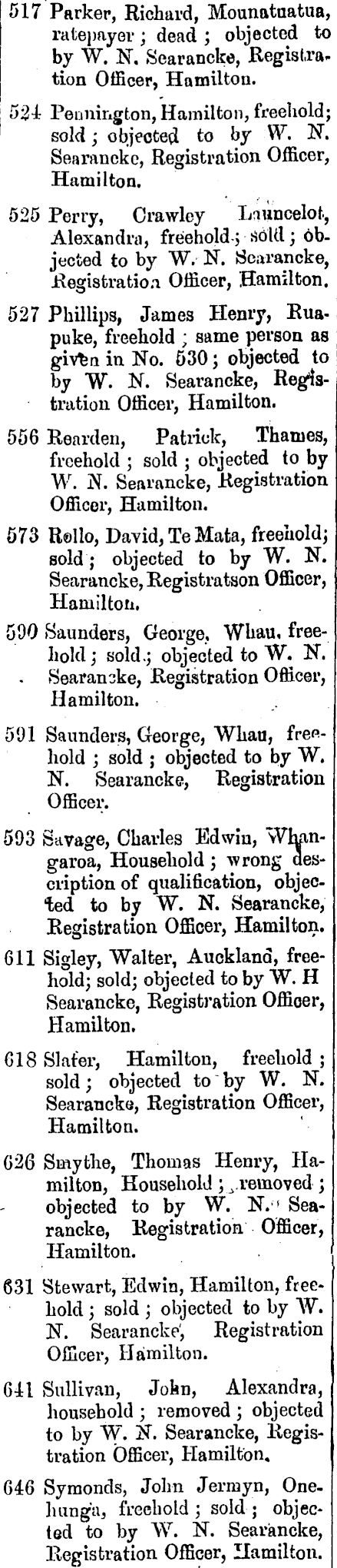 517 Parker, Richard, Mounatuatua, ratepayer; dead; objected to by W. N. Searancke, Registration Officer, Hamilton.

524 Pennington, Hamilton, freehold; sold; objected to by W. N. Searancke, Registration Officer, Hamilton.

525 Perry, Crawley Launcelot, Alexandra, freehold; sold; objected to by W. N. Searancke, Registration Officer, Hamilton.

527 Phillips, James Henry, Ruapuke, freehold; same person as given in No. 530; objected to by W. N. Searancke, Registration Officer, Hamilton.

556 Rearden, Patrick, Thames, freehold; sold; objected to by W. N. Searancke, Registration Officer, Hamilton.

573 Rollo, David, Te Mata, freehold; sold; objected to by W. N. Searancke, Registratson Officer, Hamilton.

590 Saunders, George, Whau, freehold; sold; objected to W. N. Searancke, Registration Officer, Hamilton.

591 Saunders, George, Whau, freehold; sold; objected to by W. N. Searancke, Registration Officer.

593 Savage, Charles Edwin, Whangaroa, Household; wrong description of qualification, objected to by W. N. Searancke, Registration Officer, Hamilton.

611 Sigley, Walter, Auckland, freehold; sold; objected to by W. H Searancke, Registration Officer, Hamilton.

618 Slater, Hamilton, freehold; sold; objected to by W. N. Searancke, Registration Officer, Hamilton.

626 Smythe, Thomas Henry, Hamilton, Household; removed; objected to by W. N. Searancke, Registration Officer, Hamilton.

631 Stewart, Edwin, Hamilton, freehold; sold; objected to by W. N. Searancke, Registration Officer, Hamilton.

641 Sullivan, John, Alexandra, household; removed; objected to by W. N. Searancke, Registration Officer, Hamilton.

646 Symonds, John Jermyn, Onehunga, freehold; sold; objected to by W. N. Searancke, Registration Officer, Hamilton.